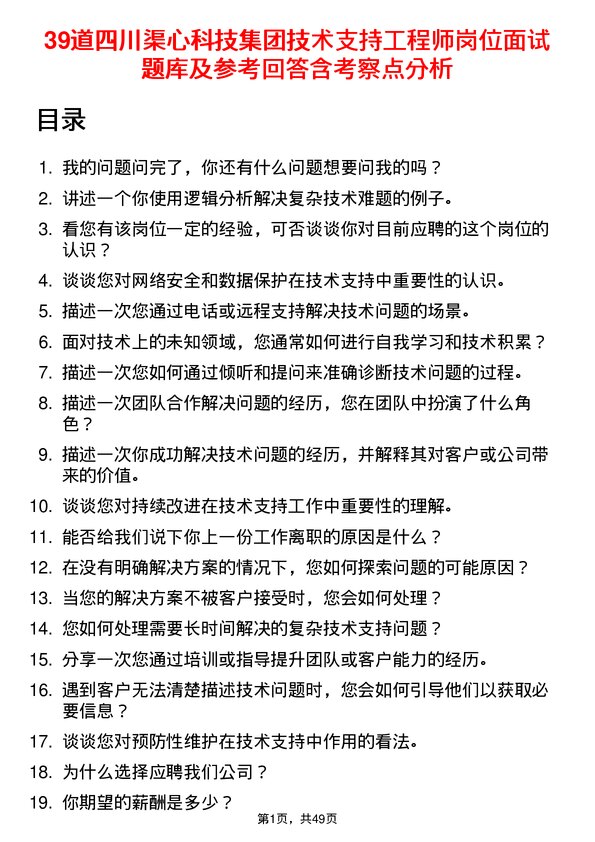 39道四川渠心科技集团技术支持工程师岗位面试题库及参考回答含考察点分析

目录

1. 我的问题问完了，你还有什么问题想要问我的吗？
2. 讲述一个你使用逻辑分析解决复杂技术难题的例子。
3. 看您有该岗位一定的经验，可否谈谈你对目前应聘的这个岗位的认识？
4. 谈谈您对网络安全和数据保护在技术支持中重要性的认识。
5. 描述一次您通过电话或远程支持解决技术问题的场景。
6. 面对技术上的未知领域，您通常如何进行自我学习和技术积累？
7. 描述一次您如何通过倾听和提问来准确诊断技术问题的过程。
8. 描述一次团队合作解决问题的经历，您在团队中扮演了什么角色？
9. 描述一次你成功解决技术问题的经历，并解释其对客户或公司带来的价值。
10. 谈谈您对持续改进在技术支持工作中重要性的理解。
11. 能否给我们说下你上一份工作离职的原因是什么？
12. 在没有明确解决方案的情况下，您如何探索问题的可能原因？
13. 当您的解决方案不被客户接受时，您会如何处理？
14. 您如何处理需要长时间解决的复杂技术支持问题？
15. 分享一次您通过培训或指导提升团队或客户能力的经历。
16. 遇到客户无法清楚描述技术问题时，您会如何引导他们以获取必要信息？
17. 谈谈您对预防性维护在技术支持中作用的看法。
18. 为什么选择应聘我们公司？
19. 你期望的薪酬是多少？

第1页，共49页